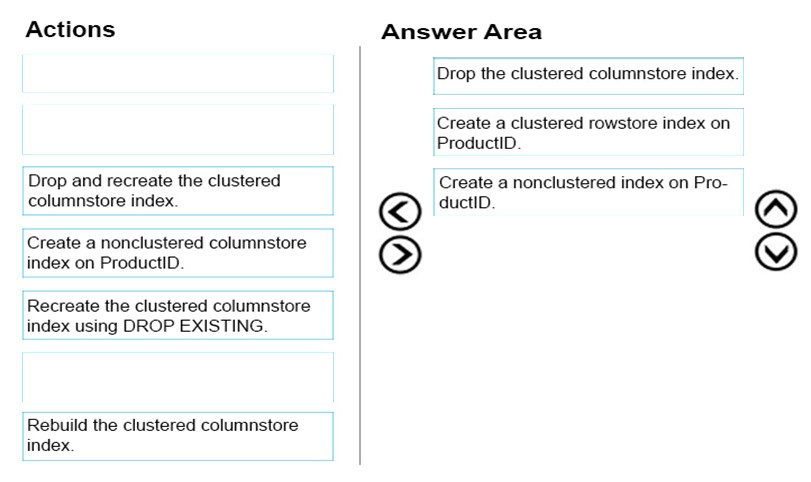 Actions

Drop and recreate the clustered columnstore index.

Create a nonclustered columnstore index on ProductID.

Recreate the clustered columnstore index using DROP EXISTING.

Rebuild the clustered columnstore index.

Answer Area

Drop the clustered columnstore index.

Create a clustered rowstore index on ProductID.

Create a nonclustered index on ProductID.